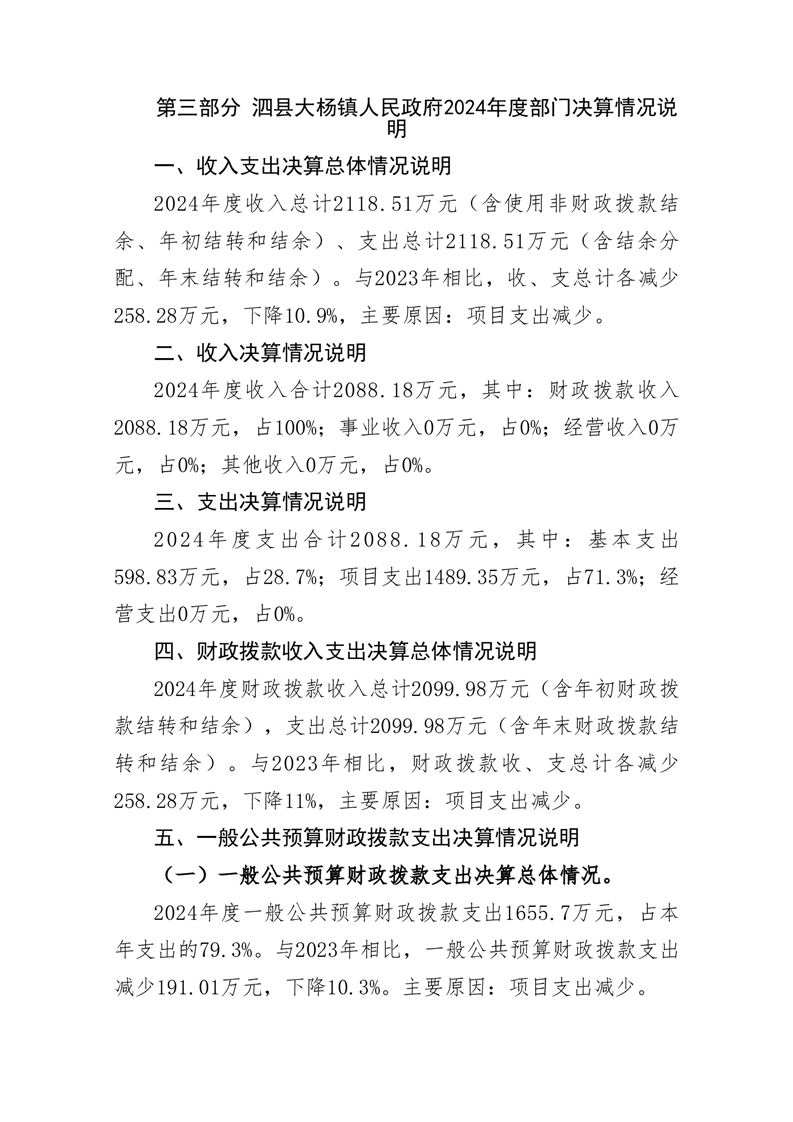 第三部分 泗县大杨镇人民政府2024年度部门决算情况说明

一、收入支出决算总体情况说明

2024年度收入总计2118.51万元（含使用非财政拨款结余、年初结转和结余）、支出总计2118.51万元（含结余分配、年末结转和结余）。与2023年相比，收、支总计各减少258.28万元，下降10.9%，主要原因：项目支出减少。

二、收入决算情况说明

2024年度收入合计2088.18万元，其中：财政拨款收入2088.18万元，占100%；事业收入0万元，占0%；经营收入0万元，占0%；其他收入0万元，占0%。

三、支出决算情况说明

2024年度支出合计2088.18万元，其中：基本支出598.83万元，占28.7%；项目支出1489.35万元，占71.3%；经营支出0万元，占0%。

四、财政拨款收入支出决算总体情况说明

2024年度财政拨款收入总计2099.98万元（含年初财政拨款结转和结余），支出总计2099.98万元（含年末财政拨款结转和结余）。与2023年相比，财政拨款收、支总计各减少258.28万元，下降11%，主要原因：项目支出减少。

五、一般公共预算财政拨款支出决算情况说明

（一）一般公共预算财政拨款支出决算总体情况。

2024年度一般公共预算财政拨款支出1655.7万元，占本年支出的79.3%。与2023年相比，一般公共预算财政拨款支出减少191.01万元，下降10.3%。主要原因：项目支出减少。